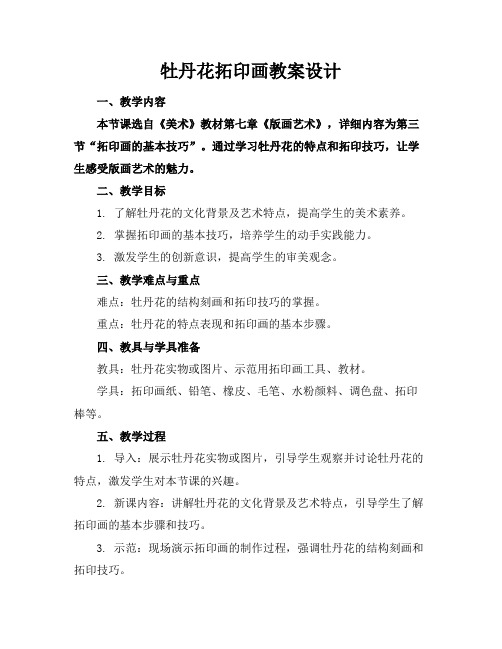 牡丹花拓印画教案设计

一、教学内容

本节课选自《美术》教材第七章《版画艺术》，详细内容为第三节“拓印画的基本技巧”。通过学习牡丹花的特点和拓印技巧，让学生感受版画艺术的魅力。

二、教学目标

1. 了解牡丹花的文化背景及艺术特点，提高学生的美术素养。

2. 掌握拓印画的基本技巧，培养学生的动手实践能力。

3. 激发学生的创新意识，提高学生的审美观念。

三、教学难点与重点

难点：牡丹花的结构刻画和拓印技巧的掌握。

重点：牡丹花的特点表现和拓印画的基本步骤。

四、教具与学具准备

教具：牡丹花实物或图片、示范用拓印画工具、教材。

学具：拓印画纸、铅笔、橡皮、毛笔、水粉颜料、调色盘、拓印棒等。

五、教学过程

1. 导入：展示牡丹花实物或图片，引导学生观察并讨论牡丹花的特点，激发学生对本节课的兴趣。

2. 新课内容：讲解牡丹花的文化背景及艺术特点，引导学生了解拓印画的基本步骤和技巧。

3. 示范：现场演示拓印画的制作过程，强调牡丹花的结构刻画和拓印技巧。